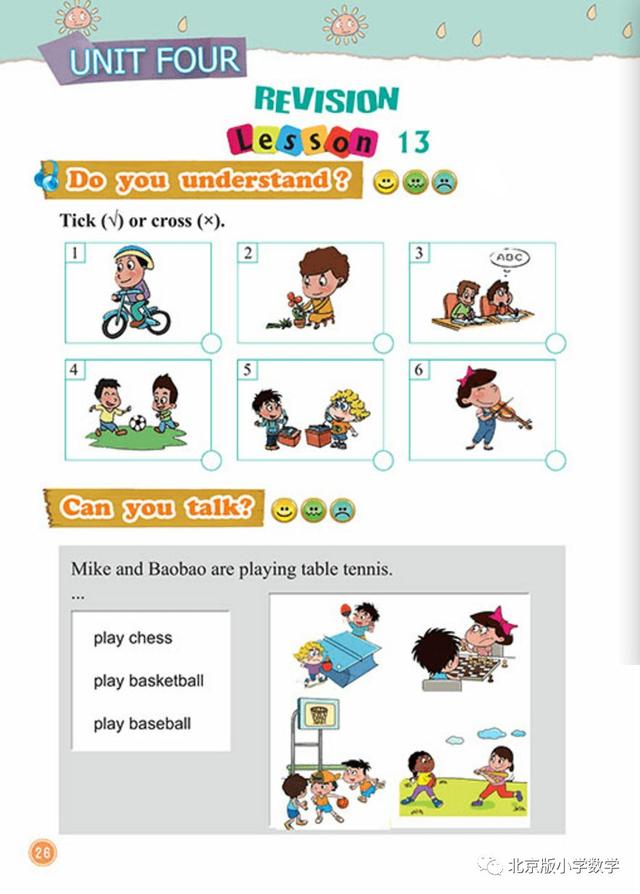 UNIT FOUR

REVISION

Lesson 13

Do you understand?

Tick (√) or cross (×).

1

2

3

ABC

4

5

6

Can you talk?

Mike and Baobao are playing table tennis.

...

play chess

play basketball

play baseball

26

北京版小学数学